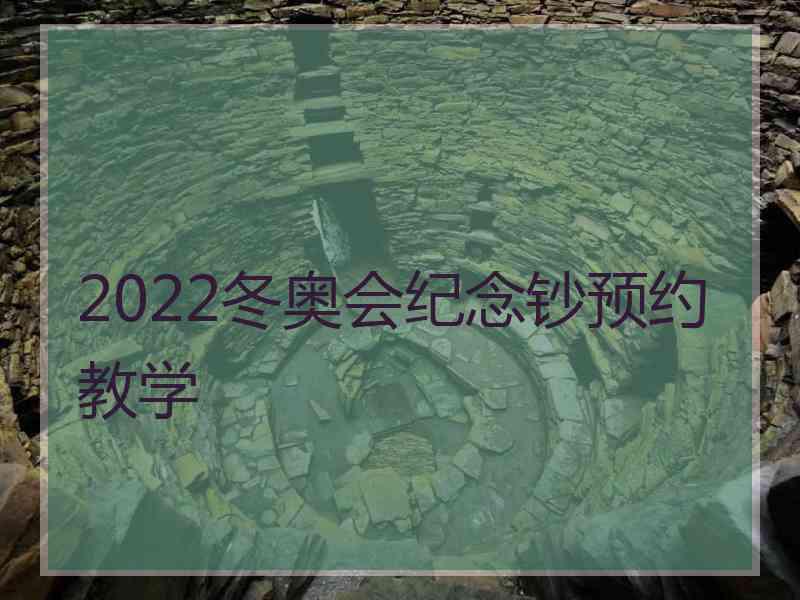 2022冬奥会纪念钞预约教学